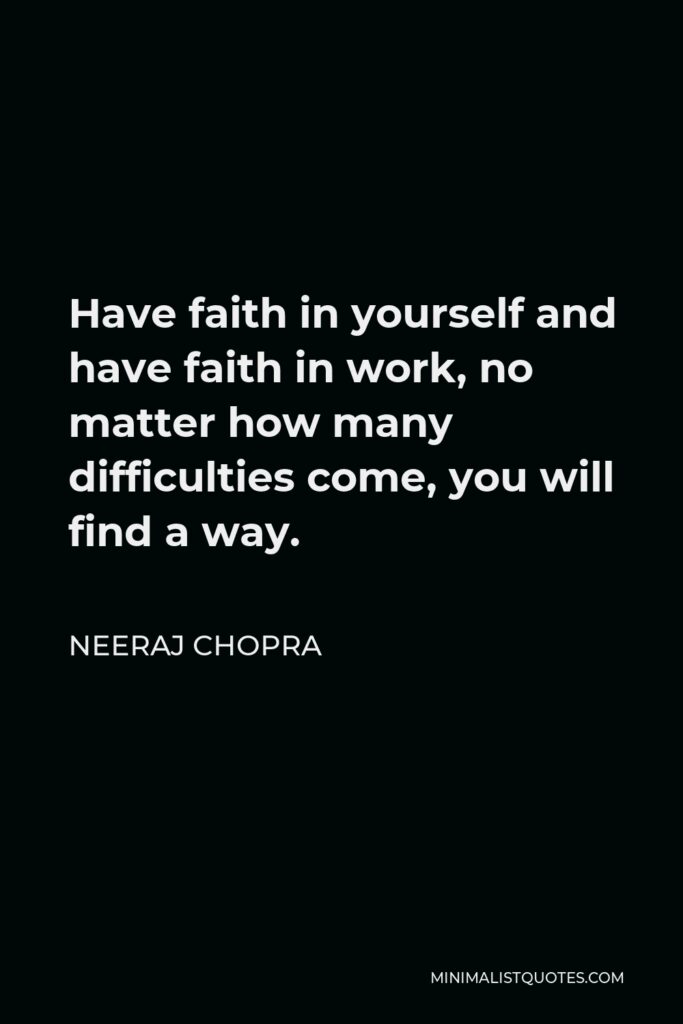 Have faith in yourself and have faith in work, no matter how many difficulties come, you will find a way.

NEERAJ CHOPRA

MINIMALISTQUOTES.COM